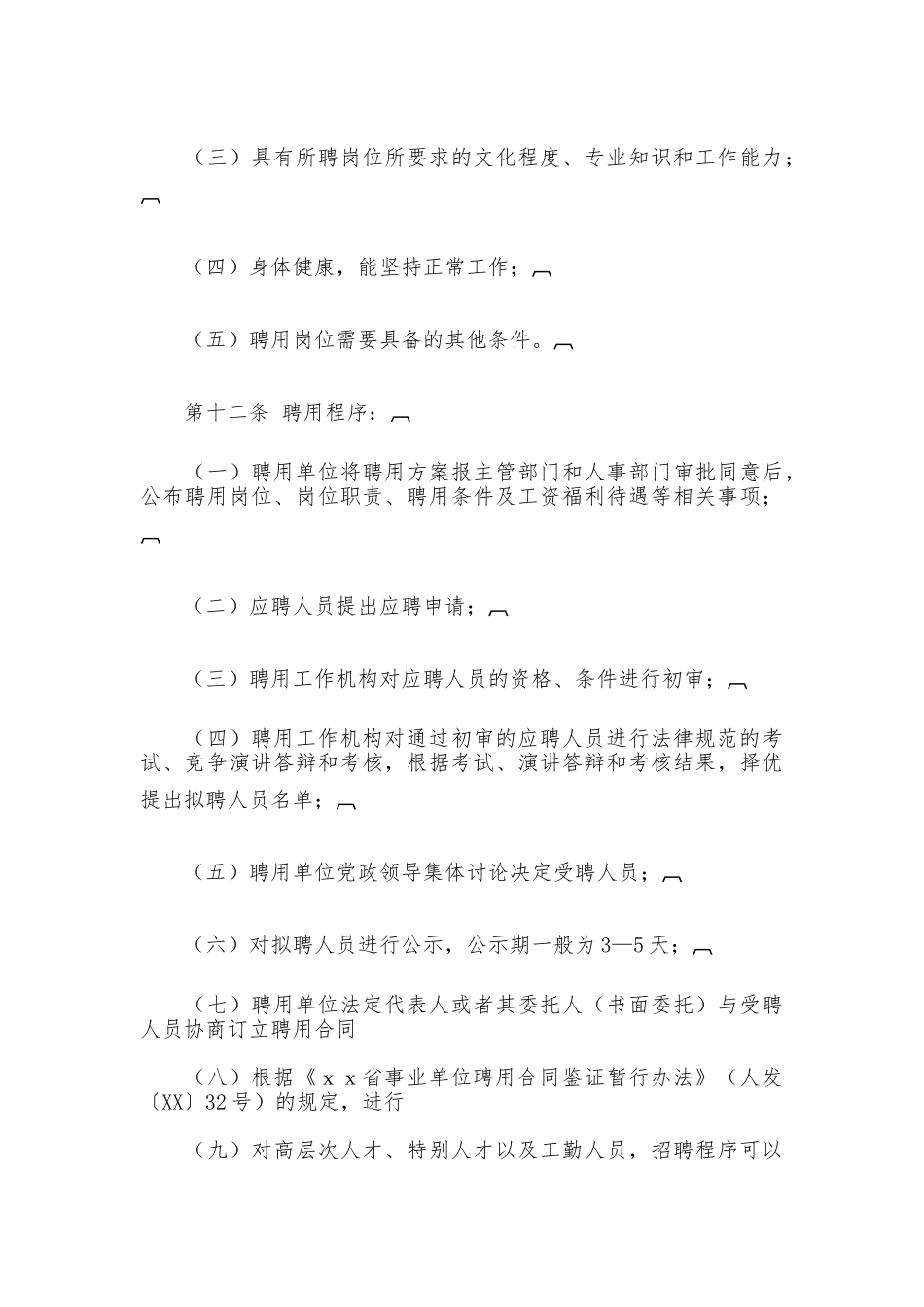 （三）具有所聘岗位所要求的文化程度、专业知识和工作能力；

（四）身体健康，能坚持正常工作；

（五）聘用岗位需要具备的其他条件。

第十二条 聘用程序：

（一）聘用单位将聘用方案报主管部门和人事部门审批同意后，公布聘用岗位、岗位职责、聘用条件及工资福利待遇等相关事项；

（二）应聘人员提出应聘申请；

（三）聘用工作机构对应聘人员的资格、条件进行初审；

（四）聘用工作机构对通过初审的应聘人员进行法律规范的考试、竞争演讲答辩和考核，根据考试、演讲答辩和考核结果，择优提出拟聘人员名单；

（五）聘用单位党政领导集体讨论决定受聘人员；

（六）对拟聘人员进行公示，公示期一般为3—5天；

（七）聘用单位法定代表人或者其委托人（书面委托）与受聘人员协商订立聘用合同

（八）根据《ｘｘ省事业单位聘用合同鉴证暂行办法》（人发〔XX〕32号）的规定，进行

（九）对高层次人才、特别人才以及工勤人员，招聘程序可以